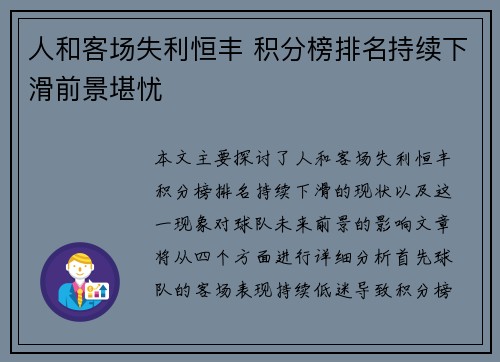 人和客场失利恒丰 积分榜排名持续下滑前景堪忧

本文主要探讨了人和客场失利恒丰积分榜排名持续下滑的现状以及这一现象对球队未来前景的影响文章将从四个方面进行详细分析首先球队的客场表现持续低迷导致积分榜